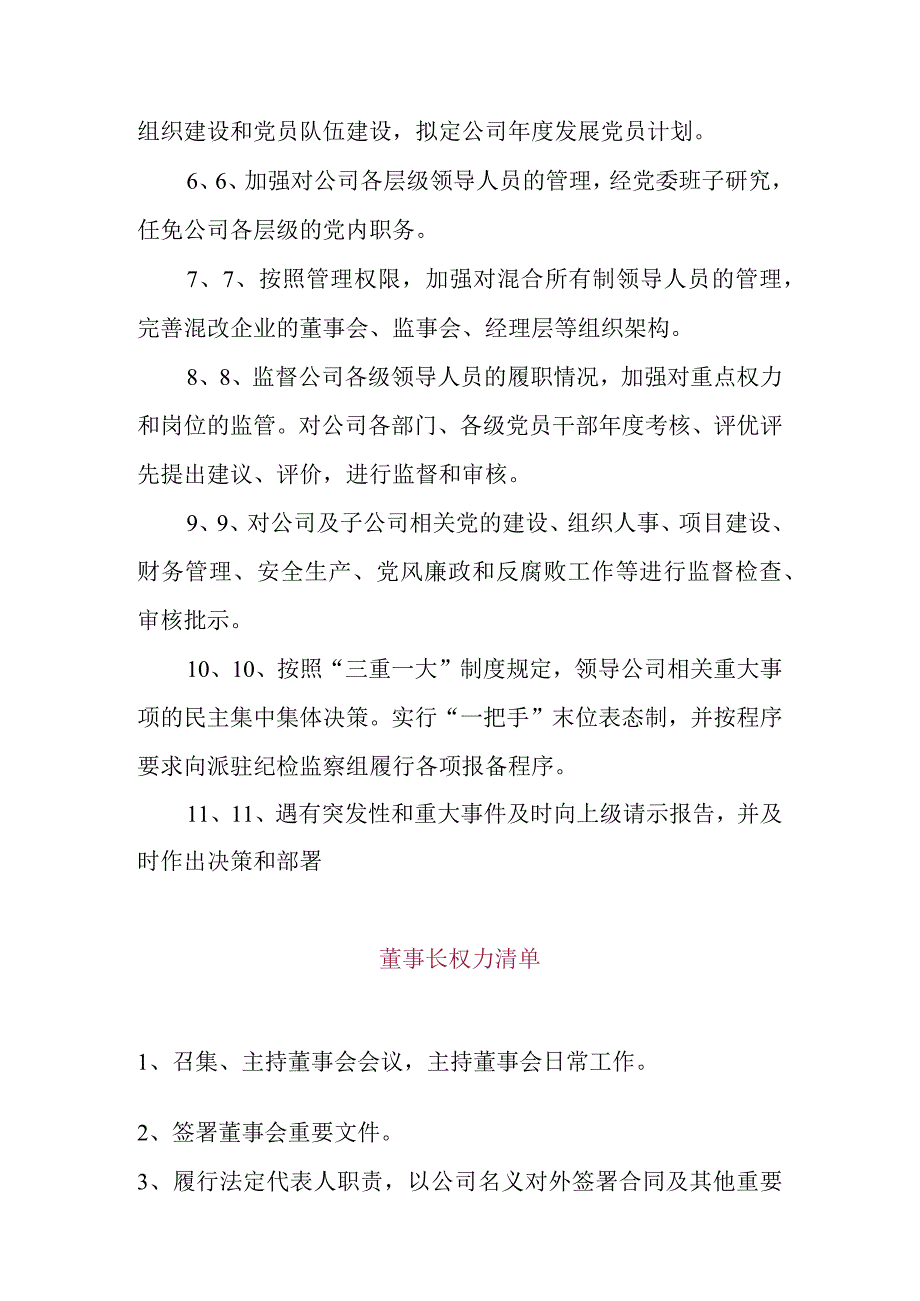 组织建设和党员队伍建设，拟定公司年度发展党员计划。

6、6、加强对公司各层级领导人员的管理，经党委班子研究，任免公司各层级的党内职务。

7、7、按照管理权限，加强对混合所有制领导人员的管理，完善混改企业的董事会、监事会、经理层等组织架构。

8、8、监督公司各级领导人员的履职情况，加强对重点权力和岗位的监管。对公司各部门、各级党员干部年度考核、评优评先提出建议、评价，进行监督和审核。

9、9、对公司及子公司相关党的建设、组织人事、项目建设、财务管理、安全生产、党风廉政和反腐败工作等进行监督检查、审核批示。

10、10、按照“三重一大”制度规定，领导公司相关重大事项的民主集中集体决策。实行“一把手”末位表态制，并按程序要求向派驻纪检监察组履行各项报备程序。

11、11、遇有突发性和重大事件及时向上级请示报告，并及时作出决策和部署

董事长权力清单

1、召集、主持董事会会议，主持董事会日常工作。

2、签署董事会重要文件。

3、履行法定代表人职责，以公司名义对外签署合同及其他重要